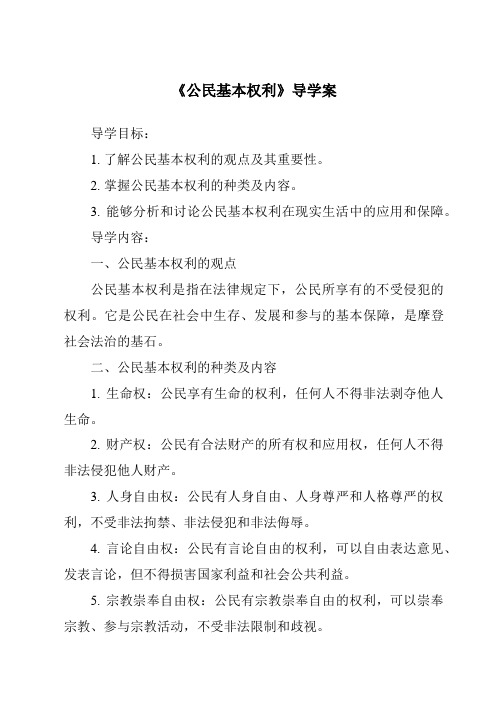 《公民基本权利》导学案

导学目标：

1. 了解公民基本权利的观点及其重要性。

2. 掌握公民基本权利的种类及内容。

3. 能够分析和讨论公民基本权利在现实生活中的应用和保障。

导学内容：

一、公民基本权利的观点

公民基本权利是指在法律规定下，公民所享有的不受侵犯的权利。它是公民在社会中生存、发展和参与的基本保障，是摩登社会法治的基石。

二、公民基本权利的种类及内容

1. 生命权：公民享有生命的权利，任何人不得非法剥夺他人生命。

2. 财产权：公民有合法财产的所有权和应用权，任何人不得非法侵犯他人财产。

3. 人身自由权：公民有人身自由、人身尊严和人格尊严的权利，不受非法拘禁、非法侵犯和非法侮辱。

4. 言论自由权：公民有言论自由的权利，可以自由表达意见、发表言论，但不得损害国家利益和社会公共利益。

5. 宗教崇奉自由权：公民有宗教崇奉自由的权利，可以崇奉宗教、参与宗教活动，不受非法限制和歧视。